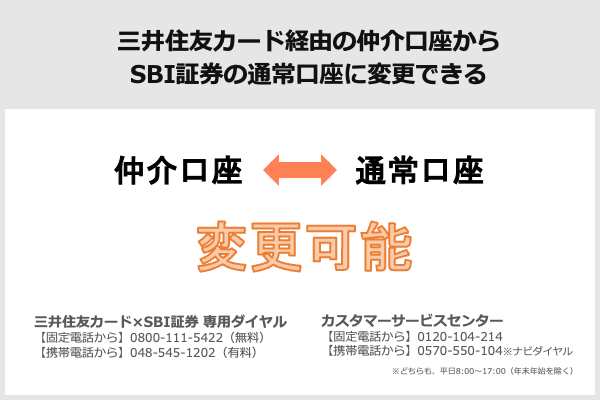 三井住友カード経由の仲介口座から
SBI証券の通常口座に変更できる

仲介口座 通常口座

変更可能

三井住友カード×SBI証券 専用ダイヤル
【固定電話から】0800-111-5422（無料）
【携帯電話から】048-545-1202（有料）

カスタマーサービスセンター
【固定電話から】0120-104-214
【携帯電話から】0570-550-104※ナビダイヤル

※どちらも、平日8:00～17:00（年末年始を除く）